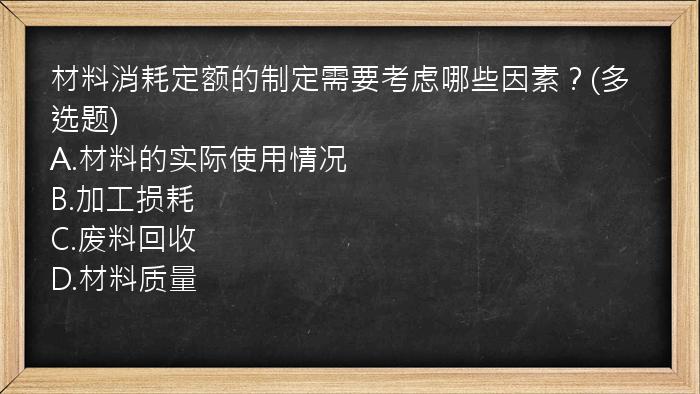 材料消耗定额的制定需要考虑哪些因素？(多选题)
A.材料的实际使用情况
B.加工损耗
C.废料回收
D.材料质量